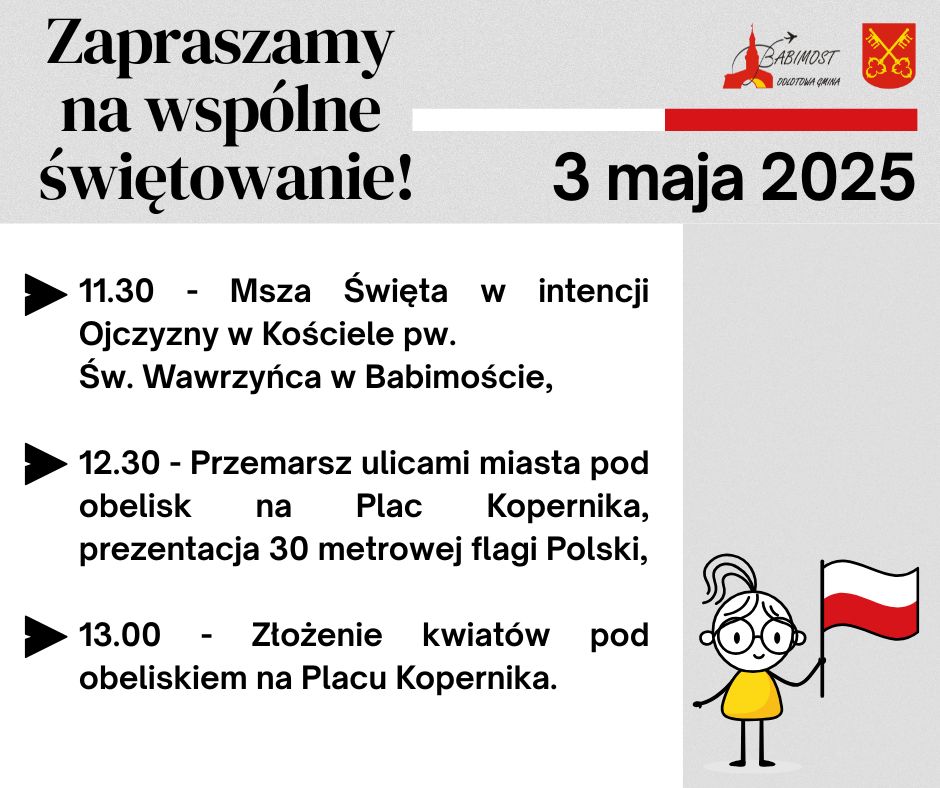 Zapraszamy na wspólne świętowanie!

BABIMOST
ODLOTOWA GMINA

3 maja 2025

11.30 - Msza Święta w intencji Ojczyzny w Kościele pw. Św. Wawrzyńca w Babimoście,

12.30 - Przemarsz ulicami miasta pod obelisk na Plac Kopernika, prezentacja 30 metrowej flagi Polski,

13.00 - Złożenie kwiatów pod obeliskiem na Placu Kopernika.